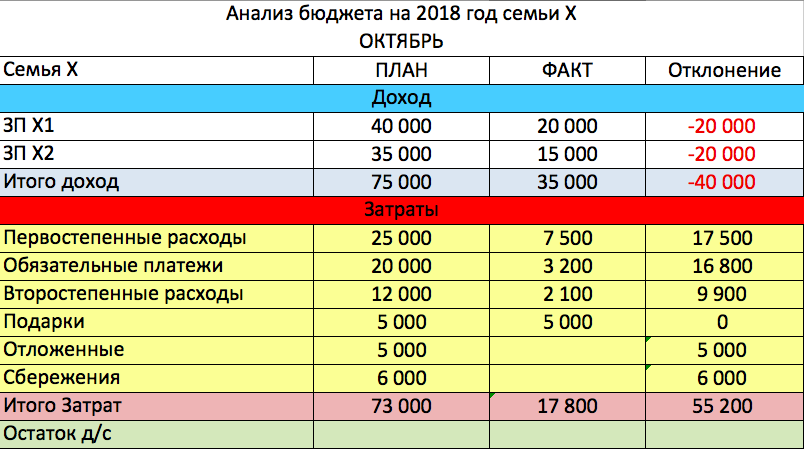 Анализ бюджета на 2018 год семьи Х
ОКТЯБРЬ

| Семья Х | ПЛАН | ФАКТ | Отклонение |
|---|---|---|---|
| Доход | | | |
| ЗП Х1 | 40 000 | 20 000 | -20 000 |
| ЗП Х2 | 35 000 | 15 000 | -20 000 |
| Итого доход | 75 000 | 35 000 | -40 000 |
| Затраты | | | |
| Первостепенные расходы | 25 000 | 7 500 | 17 500 |
| Обязательные платежи | 20 000 | 3 200 | 16 800 |
| Второстепенные расходы | 12 000 | 2 100 | 9 900 |
| Подарки | 5 000 | 5 000 | 0 |
| Отложенные | 5 000 | | 5 000 |
| Сбережения | 6 000 | | 6 000 |
| Итого Затрат | 73 000 | 17 800 | 55 200 |
| Остаток д/с | | | |